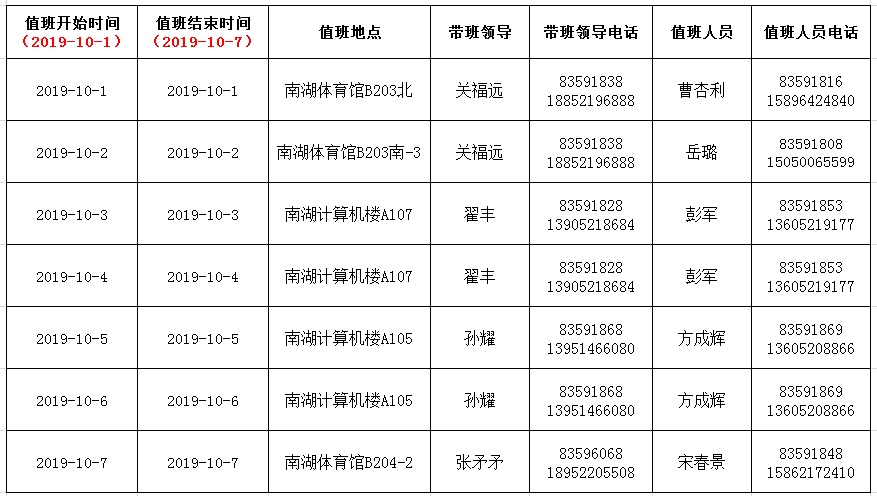 | 值班开始时间（2019-10-1） | 值班结束时间（2019-10-7） | 值班地点 | 带班领导 | 带班领导电话 | 值班人员 | 值班人员电话 |
|---|---|---|---|---|---|---|
| 2019-10-1 | 2019-10-1 | 南湖体育馆B203北 | 关福远 | 83591838 18852196888 | 曹杏利 | 83591816 15896424840 |
| 2019-10-2 | 2019-10-2 | 南湖体育馆B203南-3 | 关福远 | 83591838 18852196888 | 岳璐 | 83591808 15050065599 |
| 2019-10-3 | 2019-10-3 | 南湖计算机楼A107 | 翟丰 | 83591828 13905218684 | 彭军 | 83591853 13605219177 |
| 2019-10-4 | 2019-10-4 | 南湖计算机楼A107 | 翟丰 | 83591828 13905218684 | 彭军 | 83591853 13605219177 |
| 2019-10-5 | 2019-10-5 | 南湖计算机楼A105 | 孙耀 | 83591868 13951466080 | 方成辉 | 83591869 13605208866 |
| 2019-10-6 | 2019-10-6 | 南湖计算机楼A105 | 孙耀 | 83591868 13951466080 | 方成辉 | 83591869 13605208866 |
| 2019-10-7 | 2019-10-7 | 南湖体育馆B204-2 | 张矛矛 | 83596068 18952205508 | 宋春景 | 83591848 15862172410 |